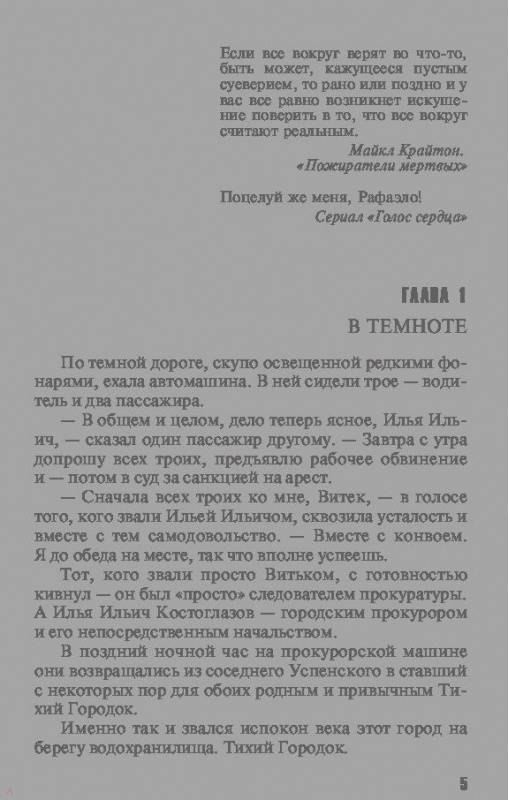 Если все вокруг верят во что-то, быть может, кажущееся пустым суеверием, то рано или поздно и у вас все равно возникнет искушение поверить в то, что все вокруг считают реальным.

Майкл Крайтон.
«Пожиратели мертвых»

Поцелуй же меня, Рафаэло!
Сериал «Голос сердца»

ГЛАВА 1
В ТЕМНОТЕ

По темной дороге, скупо освещенной редкими фонарями, ехала автомашина. В ней сидели трое — водитель и два пассажира.

— В общем и целом, дело теперь ясное, Илья Ильич, — сказал один пассажир другому. — Завтра с утра допрошу всех троих, предъявлю рабочее обвинение и — потом в суд за санкцией на арест.

— Сначала всех троих ко мне, Витек, — в голосе того, кого звали Ильей Ильичом, сквозила усталость и вместе с тем самодовольство. — Вместе с конвоем. Я до обеда на месте, так что вполне успеешь.

Тот, кого звали просто Витьком, с готовностью кивнул — он был «просто» следователем прокуратуры. А Илья Ильич Костоглазов — городским прокурором и его непосредственным начальством.

В поздний ночной час на прокурорской машине они возвращались из соседнего Успенского в ставший с некоторых пор для обоих родным и привычным Тихий Городок.

Именно так и звался испокон века этот город на берегу водохранилища. Тихий Городок.

5